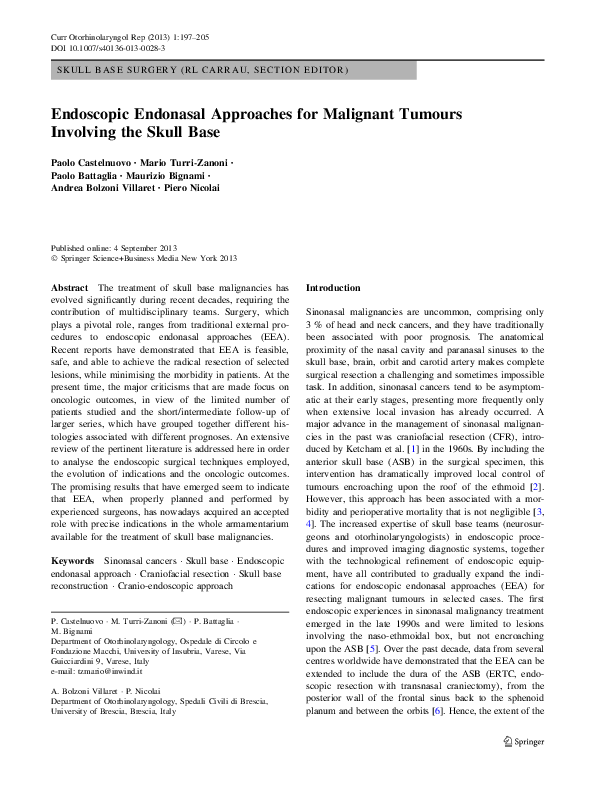 Curr Otorhinolaryngol Rep (2013) 1:197–205
DOI 10.1007/s40136-013-0028-3

SKULL BASE SURGERY (RL CARRAU, SECTION EDITOR)

Endoscopic Endonasal Approaches for Malignant Tumours Involving the Skull Base

Paolo Castelnuovo · Mario Turri-Zanoni · Paolo Battaglia · Maurizio Bignami · Andrea Bolzoni Villaret · Piero Nicolai

Published online: 4 September 2013
© Springer Science+Business Media New York 2013

Abstract The treatment of skull base malignancies has evolved significantly during recent decades, requiring the contribution of multidisciplinary teams. Surgery, which plays a pivotal role, ranges from traditional external procedures to endoscopic endonasal approaches (EEA). Recent reports have demonstrated that EEA is feasible, safe, and able to achieve the radical resection of selected lesions, while minimising the morbidity in patients. At the present time, the major criticisms that are made focus on oncologic outcomes, in view of the limited number of patients studied and the short/intermediate follow-up of larger series, which have grouped together different histologies associated with different prognoses. An extensive review of the pertinent literature is addressed here in order to analyse the endoscopic surgical techniques employed, the evolution of indications and the oncologic outcomes. The promising results that have emerged seem to indicate that EEA, when properly planned and performed by experienced surgeons, has nowadays acquired an accepted role with precise indications in the whole armamentarium available for the treatment of skull base malignancies.

Keywords Sinonasal cancers · Skull base · Endoscopic endonasal approach · Craniofacial resection · Skull base reconstruction · Cranio-endoscopic approach

P. Castelnuovo · M. Turri-Zanoni (✉) · P. Battaglia · M. Bignami
Department of Otorhinolaryngology, Ospedale di Circolo e Fondazione Macchi, University of Insubria, Varese, Via Guicciardini 9, Varese, Italy
e-mail: tzmario@inwind.it

A. Bolzoni Villaret · P. Nicolai
Department of Otorhinolaryngology, Spedali Civili di Brescia, University of Brescia, Brescia, Italy

Introduction

Sinonasal malignancies are uncommon, comprising only 3 % of head and neck cancers, and they have traditionally been associated with poor prognosis. The anatomical proximity of the nasal cavity and paranasal sinuses to the skull base, brain, orbit and carotid artery makes complete surgical resection a challenging and sometimes impossible task. In addition, sinonasal cancers tend to be asymptomatic at their early stages, presenting more frequently only when extensive local invasion has already occurred. A major advance in the management of sinonasal malignancies in the past was craniofacial resection (CFR), introduced by Ketcham et al. [1] in the 1960s. By including the anterior skull base (ASB) in the surgical specimen, this intervention has dramatically improved local control of tumours encroaching upon the roof of the ethmoid [2]. However, this approach has been associated with a morbidity and perioperative mortality that is not negligible [3, 4]. The increased expertise of skull base teams (neurosurgeons and otorhinolaryngologists) in endoscopic procedures and improved imaging diagnostic systems, together with the technological refinement of endoscopic equipment, have all contributed to gradually expand the indications for endoscopic endonasal approaches (EEA) for resecting malignant tumours in selected cases. The first endoscopic experiences in sinonasal malignancy treatment emerged in the late 1990s and were limited to lesions involving the naso-ethmoidal box, but not encroaching upon the ASB [5]. Over the past decade, data from several centres worldwide have demonstrated that the EEA can be extended to include the dura of the ASB (ERTC, endoscopic resection with transnasal craniectomy), from the posterior wall of the frontal sinus back to the sphenoid planum and between the orbits [6]. Hence, the extent of the

Springer